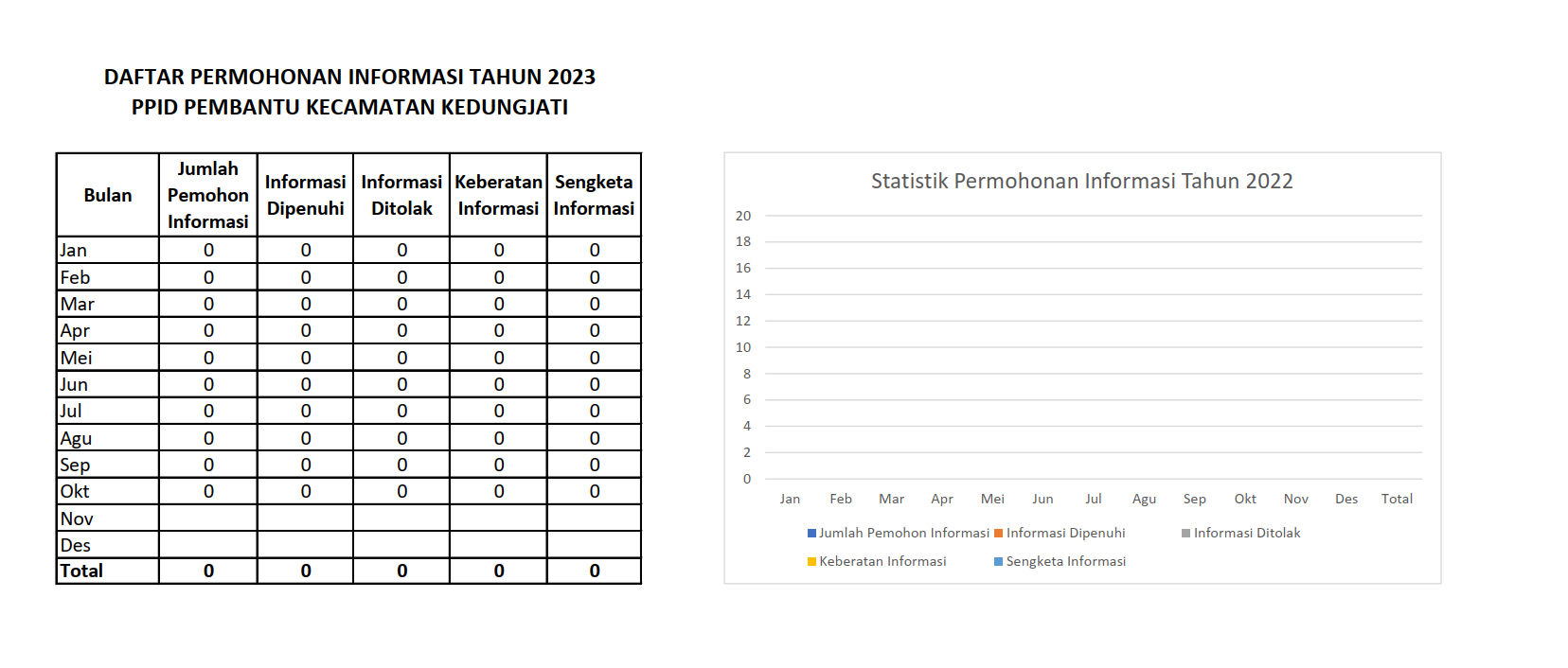 DAFTAR PERMOHONAN INFORMASI TAHUN 2023
PPID PEMBANTU KECAMATAN KEDUNGJATI

| Bulan | Jumlah Pemohon Informasi | Informasi Dipenuhi | Informasi Ditolak | Keberatan Informasi | Sengketa Informasi |
|---|---|---|---|---|---|
| Jan | 0 | 0 | 0 | 0 | 0 |
| Feb | 0 | 0 | 0 | 0 | 0 |
| Mar | 0 | 0 | 0 | 0 | 0 |
| Apr | 0 | 0 | 0 | 0 | 0 |
| Mei | 0 | 0 | 0 | 0 | 0 |
| Jun | 0 | 0 | 0 | 0 | 0 |
| Jul | 0 | 0 | 0 | 0 | 0 |
| Agu | 0 | 0 | 0 | 0 | 0 |
| Sep | 0 | 0 | 0 | 0 | 0 |
| Okt | 0 | 0 | 0 | 0 | 0 |
| Nov | | | | | |
| Des | | | | | |
| Total | 0 | 0 | 0 | 0 | 0 |

Statistik Permohonan Informasi Tahun 2022

20
18
16
14
12
10
8
6
4
2
0

Jan Feb Mar Apr Mei Jun Jul Agu Sep Okt Nov Des Total

Jumlah Pemohon Informasi
Informasi Dipenuhi
Informasi Ditolak
Keberatan Informasi
Sengketa Informasi